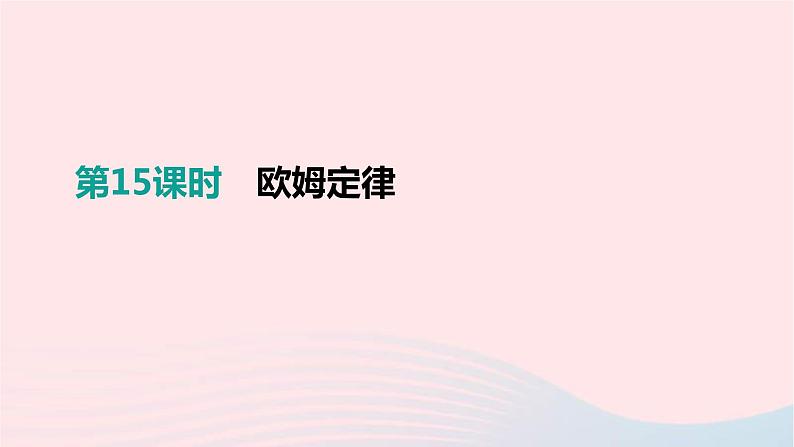 第15课时　欧姆定律